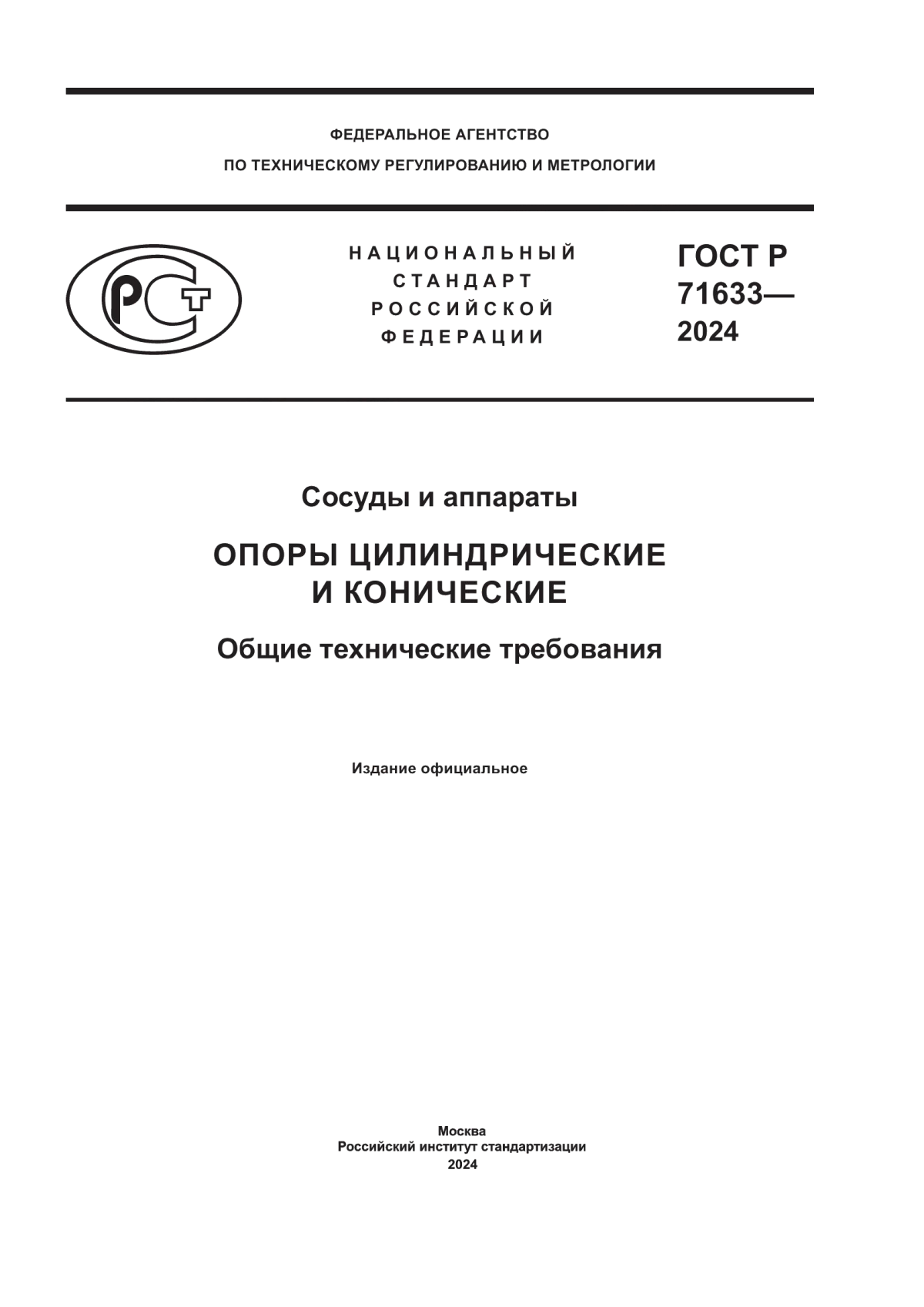 ФЕДЕРАЛЬНОЕ АГЕНТСТВО
ПО ТЕХНИЧЕСКОМУ РЕГУЛИРОВАНИЮ И МЕТРОЛОГИИ

РСТ

НАЦИОНАЛЬНЫЙ
СТАНДАРТ
РОССИЙСКОЙ
ФЕДЕРАЦИИ

ГОСТ Р
71633—
2024

Сосуды и аппараты

ОПОРЫ ЦИЛИНДРИЧЕСКИЕ
И КОНИЧЕСКИЕ

Общие технические требования

Издание официальное

Москва
Российский институт стандартизации
2024